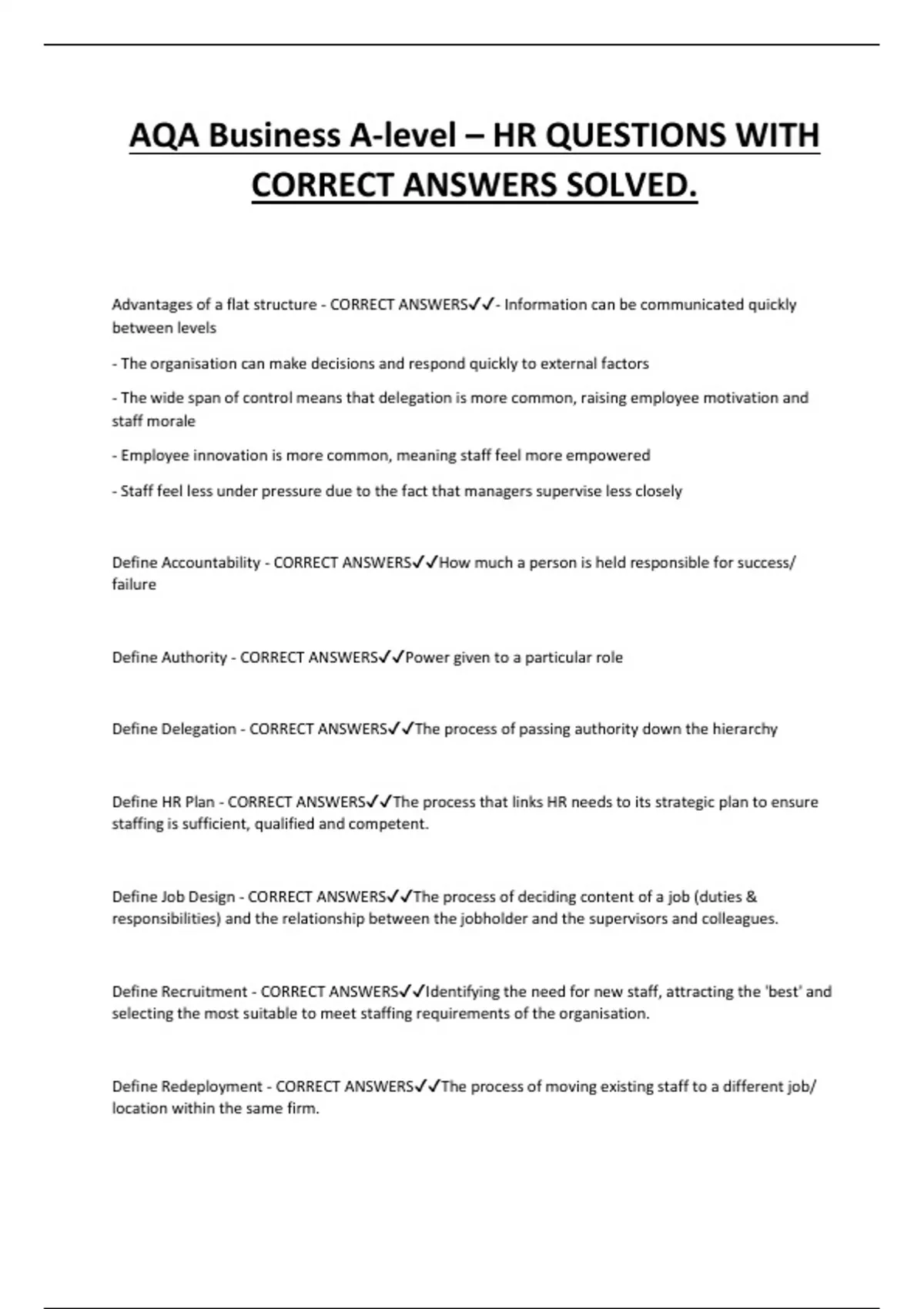 AQA Business A-level – HR QUESTIONS WITH CORRECT ANSWERS SOLVED.

Advantages of a flat structure - CORRECT ANSWERS✓✓- Information can be communicated quickly between levels

- The organisation can make decisions and respond quickly to external factors

- The wide span of control means that delegation is more common, raising employee motivation and staff morale

- Employee innovation is more common, meaning staff feel more empowered

- Staff feel less under pressure due to the fact that managers supervise less closely

Define Accountability - CORRECT ANSWERS✓✓How much a person is held responsible for success/ failure

Define Authority - CORRECT ANSWERS✓✓Power given to a particular role

Define Delegation - CORRECT ANSWERS✓✓The process of passing authority down the hierarchy

Define HR Plan - CORRECT ANSWERS✓✓The process that links HR needs to its strategic plan to ensure staffing is sufficient, qualified and competent.

Define Job Design - CORRECT ANSWERS✓✓The process of deciding content of a job (duties & responsibilities) and the relationship between the jobholder and the supervisors and colleagues.

Define Recruitment - CORRECT ANSWERS✓✓Identifying the need for new staff, attracting the 'best' and selecting the most suitable to meet staffing requirements of the organisation.

Define Redeployment - CORRECT ANSWERS✓✓The process of moving existing staff to a different job/ location within the same firm.